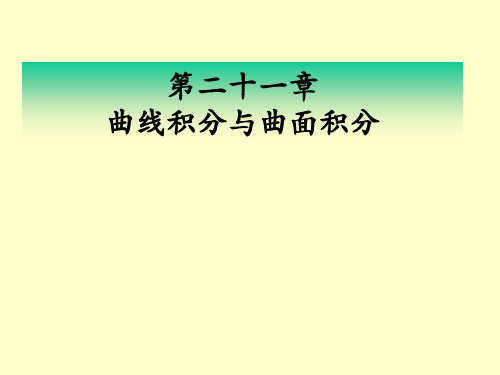 第二十一章
曲线积分与曲面积分